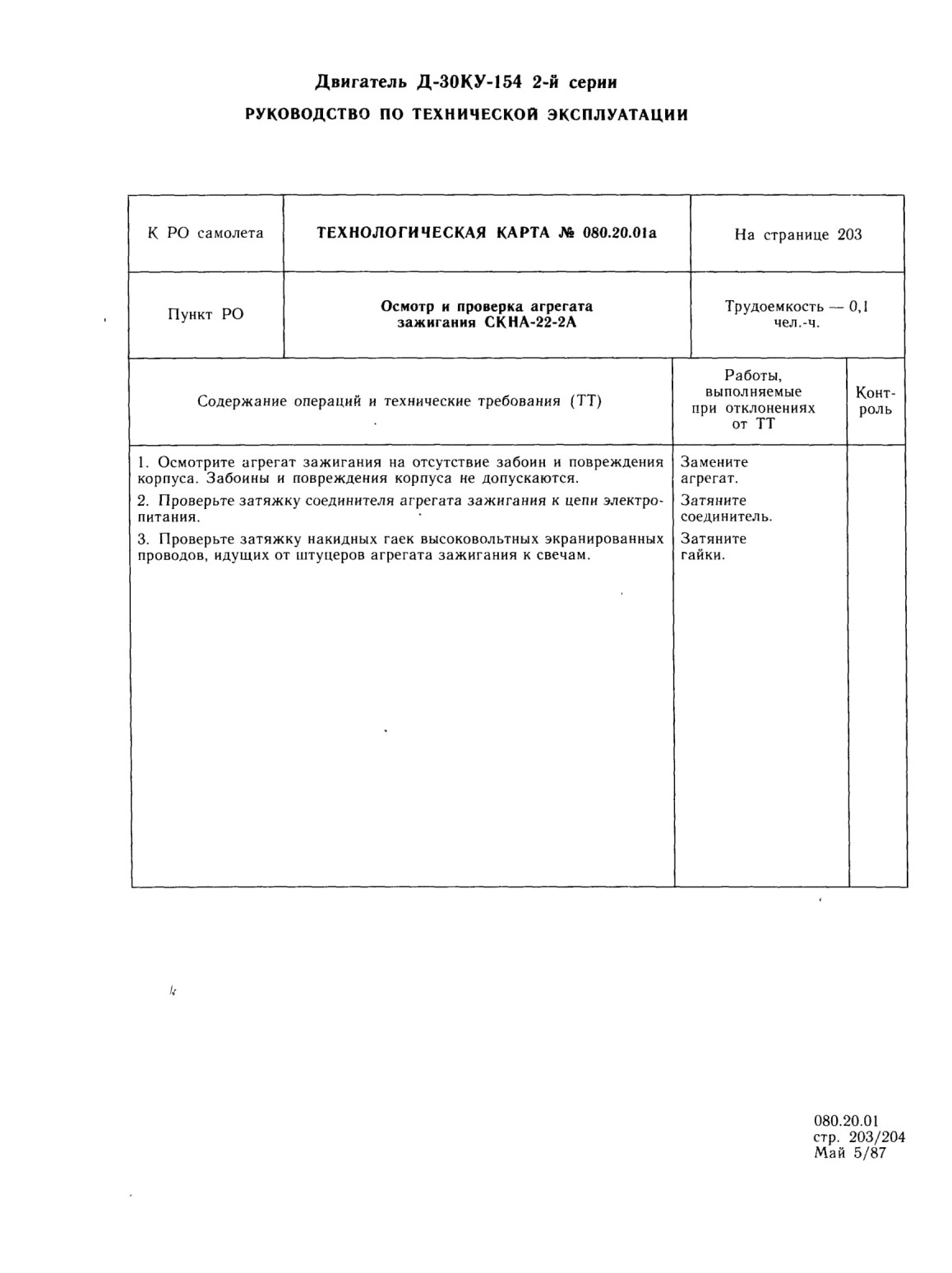 Двигатель Д-30КУ-154 2-й серии

РУКОВОДСТВО ПО ТЕХНИЧЕСКОЙ ЭКСПЛУАТАЦИИ

| К РО самолета | ТЕХНОЛОГИЧЕСКАЯ КАРТА № 080.20.01а | На странице 203 |
|---|---|---|
| Пункт РО | Осмотр и проверка агрегата зажигания СКНА-22-2А | Трудоемкость — 0,1 чел.-ч. |

| Содержание операций и технические требования (ТТ) | Работы, выполняемые при отклонениях от ТТ | Контроль |
|---|---|---|
| 1. Осмотрите агрегат зажигания на отсутствие забоин и повреждения корпуса. Забоины и повреждения корпуса не допускаются. | Замените агрегат. | |
| 2. Проверьте затяжку соединителя агрегата зажигания к цепи электропитания. | Затяните соединитель. | |
| 3. Проверьте затяжку накидных гаек высоковольтных экранированных проводов, идущих от штуцеров агрегата зажигания к свечам. | Затяните гайки. | |

080.20.01
стр. 203/204
Май 5/87